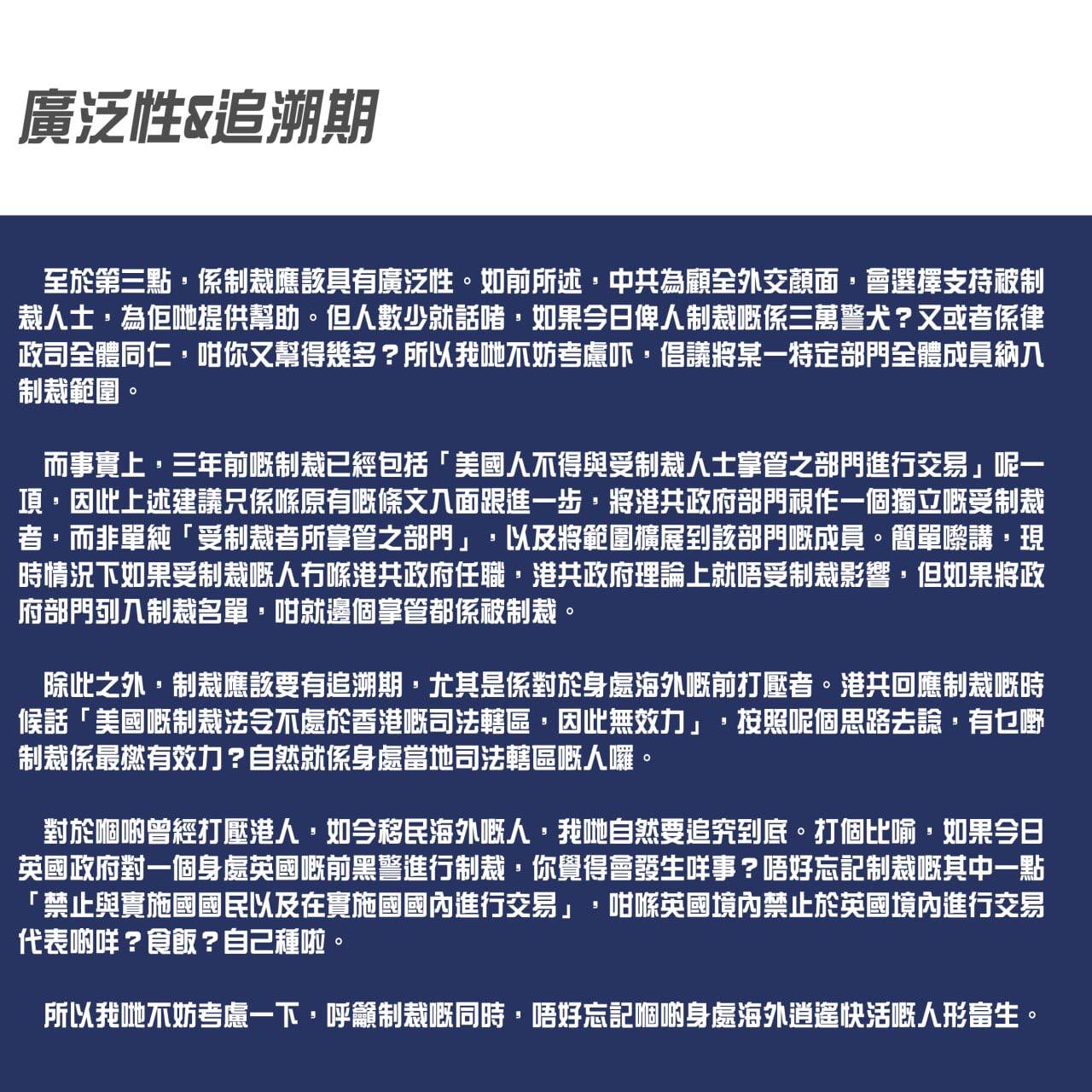 廣泛性&追溯期

至於第三點，係制裁應該具有廣泛性。如前所述，中共為顧全外交顏面，會選擇支持被制裁人士，為佢哋提供幫助。但人數少就話啫，如果今日俾人制裁嘅係三萬警犬？又或者係律政司全體同仁，咁你又幫得幾多？所以我哋不妨考慮吓，倡議將某一特定部門全體成員納入制裁範圍。

而事實上，三年前嘅制裁已經包括「美國人不得與受制裁人士掌管之部門進行交易」呢一項，因此上述建議只係喺原有嘅條文入面跟進一步，將港共政府部門視作一個獨立嘅受制裁者，而非單純「受制裁者所掌管之部門」，以及將範圍擴展到該部門嘅成員。簡單嚟講，現時情況下如果受制裁嘅人冇喺港共政府任職，港共政府理論上就唔受制裁影響，但如果將政府部門列入制裁名單，咁就邊個掌管都係被制裁。

除此之外，制裁應該要有追溯期，尤其是係對於身處海外嘅前打壓者。港共回應制裁嘅時候話「美國嘅制裁法令不處於香港嘅司法轄區，因此無效力」，按照呢個思路去諗，有乜嘢制裁係最撚有效力？自然就係身處當地司法轄區嘅人囉。

對於嗰啲曾經打壓港人，如今移民海外嘅人，我哋自然要追究到底。打個比喻，如果今日英國政府對一個身處英國嘅前黑警進行制裁，你覺得會發生咩事？唔好忘記制裁嘅其中一點「禁止與實施國國民以及在實施國國內進行交易」，咁喺英國境內禁止於英國境內進行交易代表啲咩？食飯？自己種啦。

所以我哋不妨考慮一下，呼籲制裁嘅同時，唔好忘記嗰啲身處海外逍遙快活嘅人形畜生。